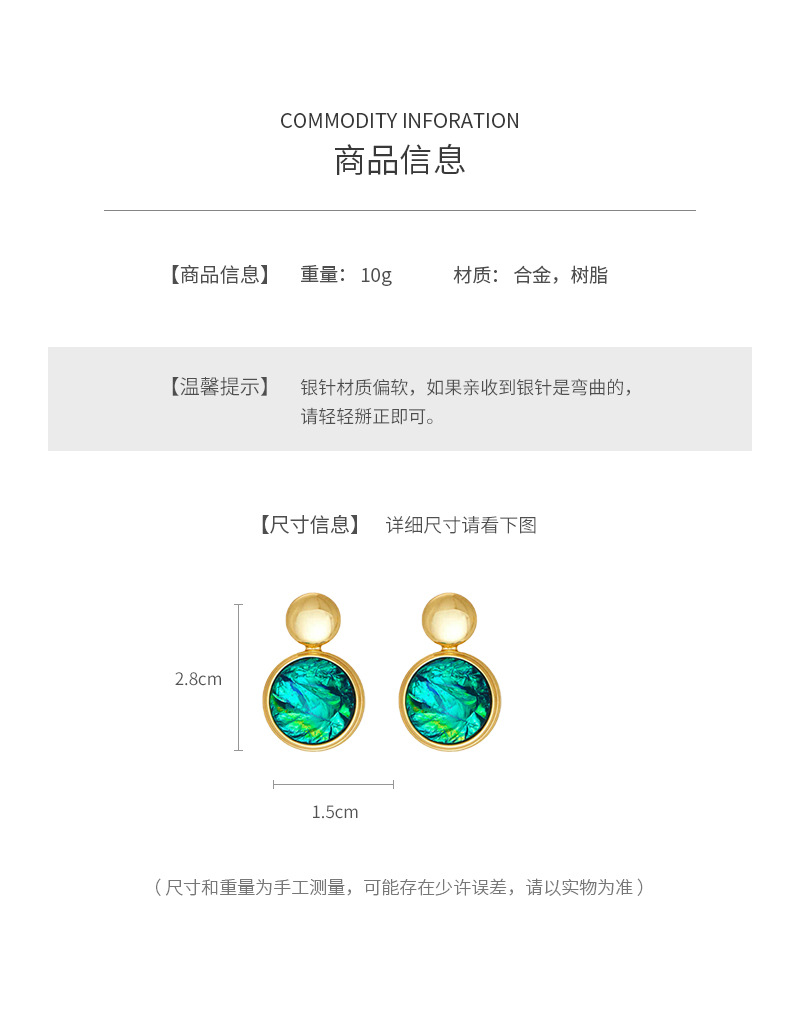 COMMODITY INFORATION
商品信息

【商品信息】 重量：10g 材质：合金，树脂

【温馨提示】 银针材质偏软，如果亲收到银针是弯曲的，请轻轻掰正即可。

【尺寸信息】 详细尺寸请看下图

2.8cm

1.5cm

（尺寸和重量为手工测量，可能存在少许误差，请以实物为准）